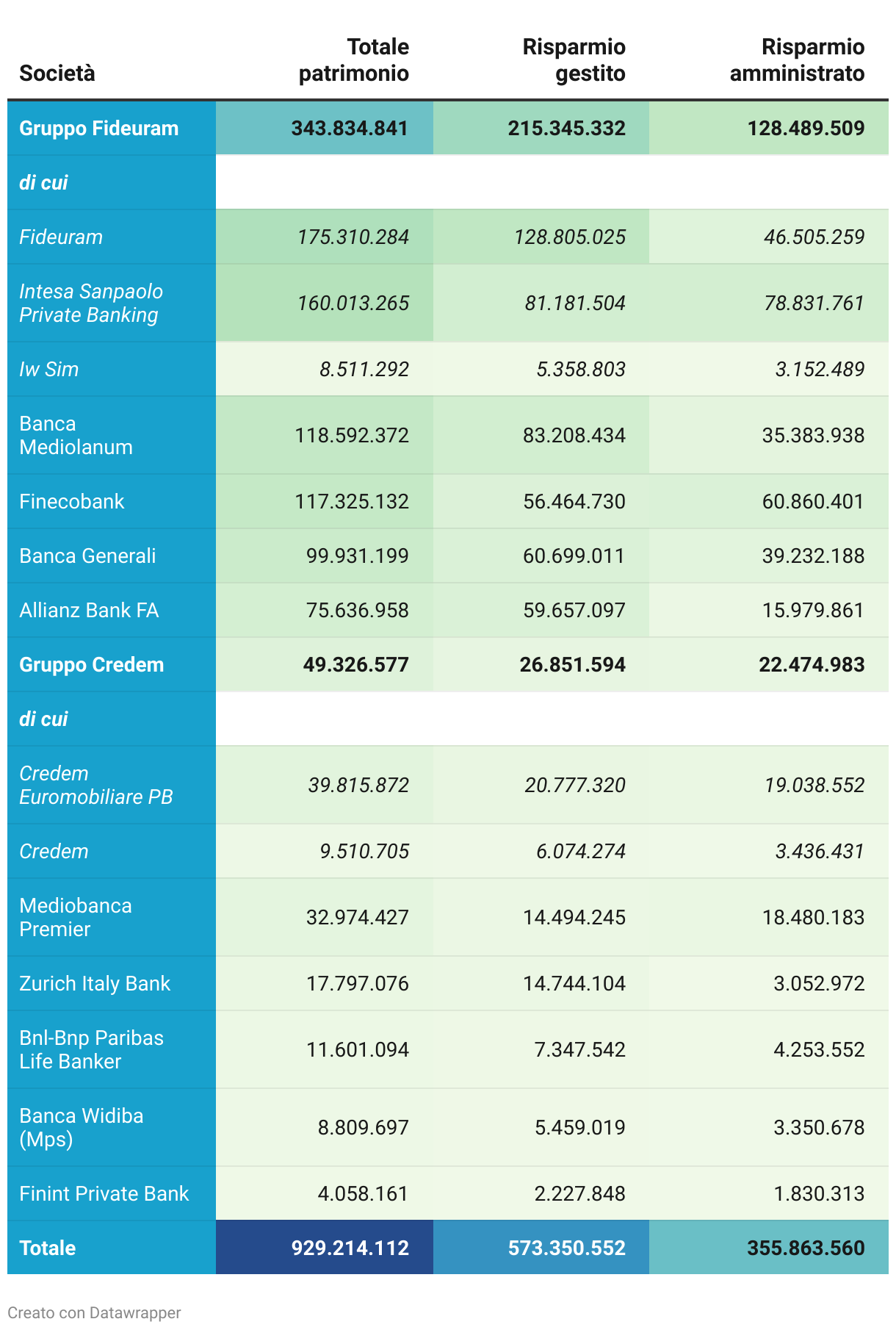 | Società | Totale patrimonio | Risparmio gestito | Risparmio amministrato |
|---|---|---|---|
| Gruppo Fideuram | 343.834.841 | 215.345.332 | 128.489.509 |
| di cui | | | |
| Fideuram | 175.310.284 | 128.805.025 | 46.505.259 |
| Intesa Sanpaolo Private Banking | 160.013.265 | 81.181.504 | 78.831.761 |
| Iw Sim | 8.511.292 | 5.358.803 | 3.152.489 |
| Banca Mediolanum | 118.592.372 | 83.208.434 | 35.383.938 |
| Finecobank | 117.325.132 | 56.464.730 | 60.860.401 |
| Banca Generali | 99.931.199 | 60.699.011 | 39.232.188 |
| Allianz Bank FA | 75.636.958 | 59.657.097 | 15.979.861 |
| Gruppo Credem | 49.326.577 | 26.851.594 | 22.474.983 |
| di cui | | | |
| Credem Euromobiliare PB | 39.815.872 | 20.777.320 | 19.038.552 |
| Credem | 9.510.705 | 6.074.274 | 3.436.431 |
| Mediobanca Premier | 32.974.427 | 14.494.245 | 18.480.183 |
| Zurich Italy Bank | 17.797.076 | 14.744.104 | 3.052.972 |
| Bnl-Bnp Paribas Life Banker | 11.601.094 | 7.347.542 | 4.253.552 |
| Banca Widiba (Mps) | 8.809.697 | 5.459.019 | 3.350.678 |
| Finint Private Bank | 4.058.161 | 2.227.848 | 1.830.313 |
| Totale | 929.214.112 | 573.350.552 | 355.863.560 |

Creato con Datawrapper